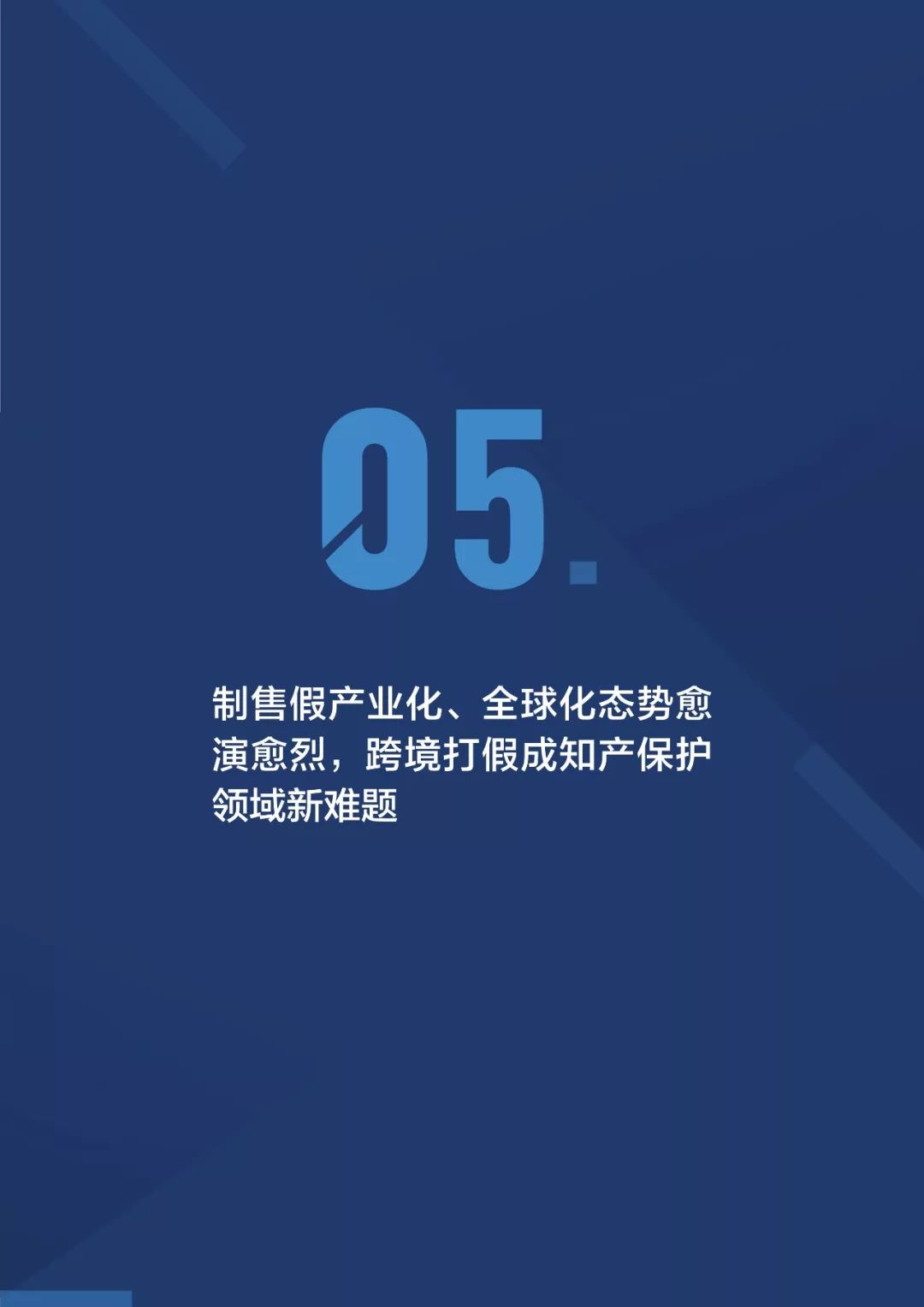 05.

制售假产业化、全球化态势愈演愈烈，跨境打假成知产保护领域新难题